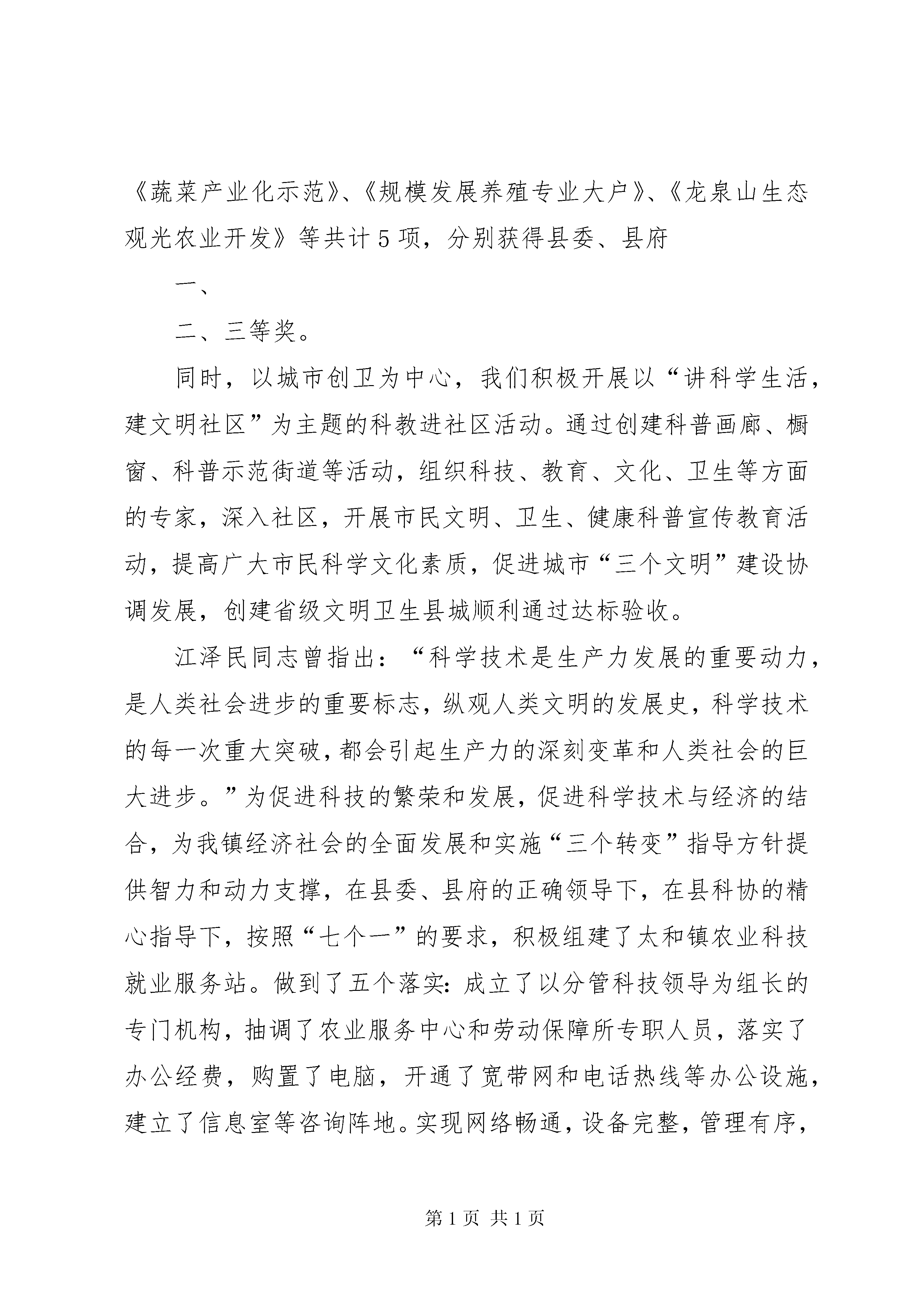 《蔬菜产业化示范》、《规模发展养殖专业大户》、《龙泉山生态观光农业开发》等共计5项，分别获得县委、县府

一、

二、三等奖。

同时，以城市创卫为中心，我们积极开展以“讲科学生活，建文明社区”为主题的科教进社区活动。通过创建科普画廊、橱窗、科普示范街道等活动，组织科技、教育、文化、卫生等方面的专家，深入社区，开展市民文明、卫生、健康科普宣传教育活动，提高广大市民科学文化素质，促进城市“三个文明”建设协调发展，创建省级文明卫生县城顺利通过达标验收。

江泽民同志曾指出：“科学技术是生产力发展的重要动力，是人类社会进步的重要标志，纵观人类文明的发展史，科学技术的每一次重大突破，都会引起生产力的深刻变革和人类社会的巨大进步。”为促进科技的繁荣和发展，促进科学技术与经济的结合，为我镇经济社会的全面发展和实施“三个转变”指导方针提供智力和动力支撑，在县委、县府的正确领导下，在县科协的精心指导下，按照“七个一”的要求，积极组建了太和镇农业科技就业服务站。做到了五个落实：成立了以分管科技领导为组长的专门机构，抽调了农业服务中心和劳动保障所专职人员，落实了办公经费，购置了电脑，开通了宽带网和电话热线等办公设施，建立了信息室等咨询阵地。实现网络畅通，设备完整，管理有序，

第1页 共1页